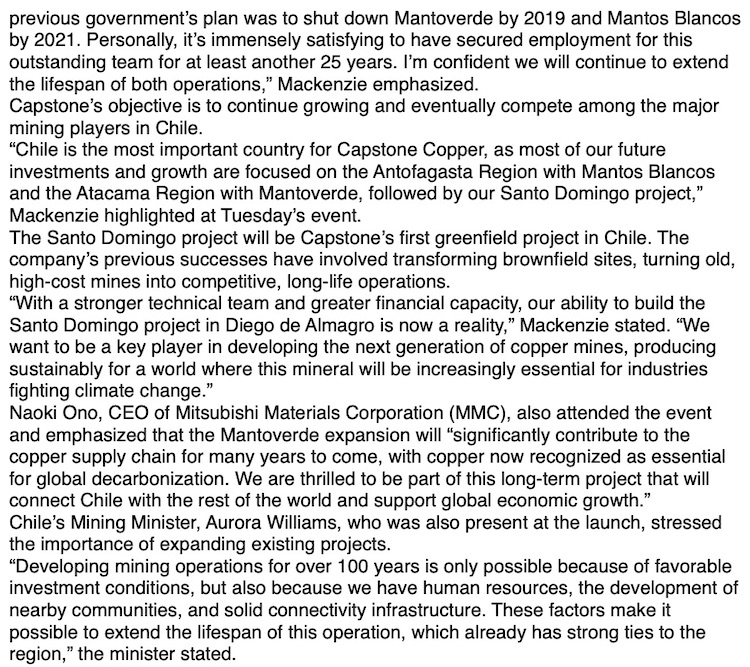 previous government's plan was to shut down Mantoverde by 2019 and Mantos Blancos by 2021. Personally, it's immensely satisfying to have secured employment for this outstanding team for at least another 25 years. I'm confident we will continue to extend the lifespan of both operations," Mackenzie emphasized.
Capstone's objective is to continue growing and eventually compete among the major mining players in Chile.
"Chile is the most important country for Capstone Copper, as most of our future investments and growth are focused on the Antofagasta Region with Mantos Blancos and the Atacama Region with Mantoverde, followed by our Santo Domingo project," Mackenzie highlighted at Tuesday's event.
The Santo Domingo project will be Capstone's first greenfield project in Chile. The company's previous successes have involved transforming brownfield sites, turning old, high-cost mines into competitive, long-life operations.
"With a stronger technical team and greater financial capacity, our ability to build the Santo Domingo project in Diego de Almagro is now a reality," Mackenzie stated. "We want to be a key player in developing the next generation of copper mines, producing sustainably for a world where this mineral will be increasingly essential for industries fighting climate change."
Naoki Ono, CEO of Mitsubishi Materials Corporation (MMC), also attended the event and emphasized that the Mantoverde expansion will "significantly contribute to the copper supply chain for many years to come, with copper now recognized as essential for global decarbonization. We are thrilled to be part of this long-term project that will connect Chile with the rest of the world and support global economic growth."
Chile's Mining Minister, Aurora Williams, who was also present at the launch, stressed the importance of expanding existing projects.
"Developing mining operations for over 100 years is only possible because of favorable investment conditions, but also because we have human resources, the development of nearby communities, and solid connectivity infrastructure. These factors make it possible to extend the lifespan of this operation, which already has strong ties to the region," the minister stated.